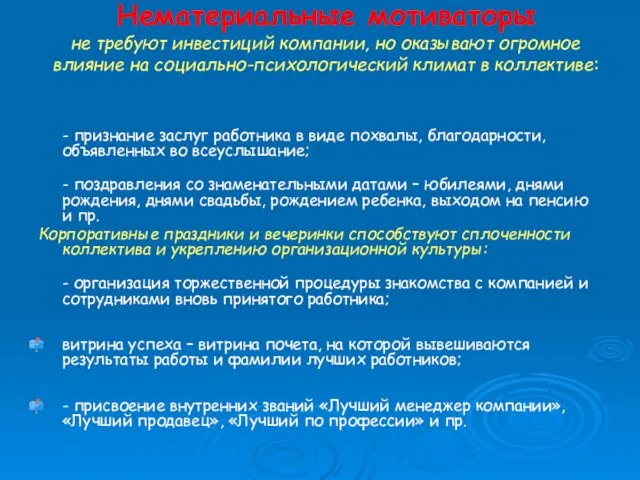 Нематериальные мотиваторы

не требуют инвестиций компании, но оказывают огромное влияние на социально-психологический климат в коллективе:

- признание заслуг работника в виде похвалы, благодарности, объявленных во всеуслышание;

- поздравления со знаменательными датами – юбилеями, днями рождения, днями свадьбы, рождением ребенка, выходом на пенсию и пр.

Корпоративные праздники и вечеринки способствуют сплоченности коллектива и укреплению организационной культуры:

- организация торжественной процедуры знакомства с компанией и сотрудниками вновь принятого работника;

витрина успеха – витрина почета, на которой вывешиваются результаты работы и фамилии лучших работников;

- присвоение внутренних званий «Лучший менеджер компании», «Лучший продавец», «Лучший по профессии» и пр.